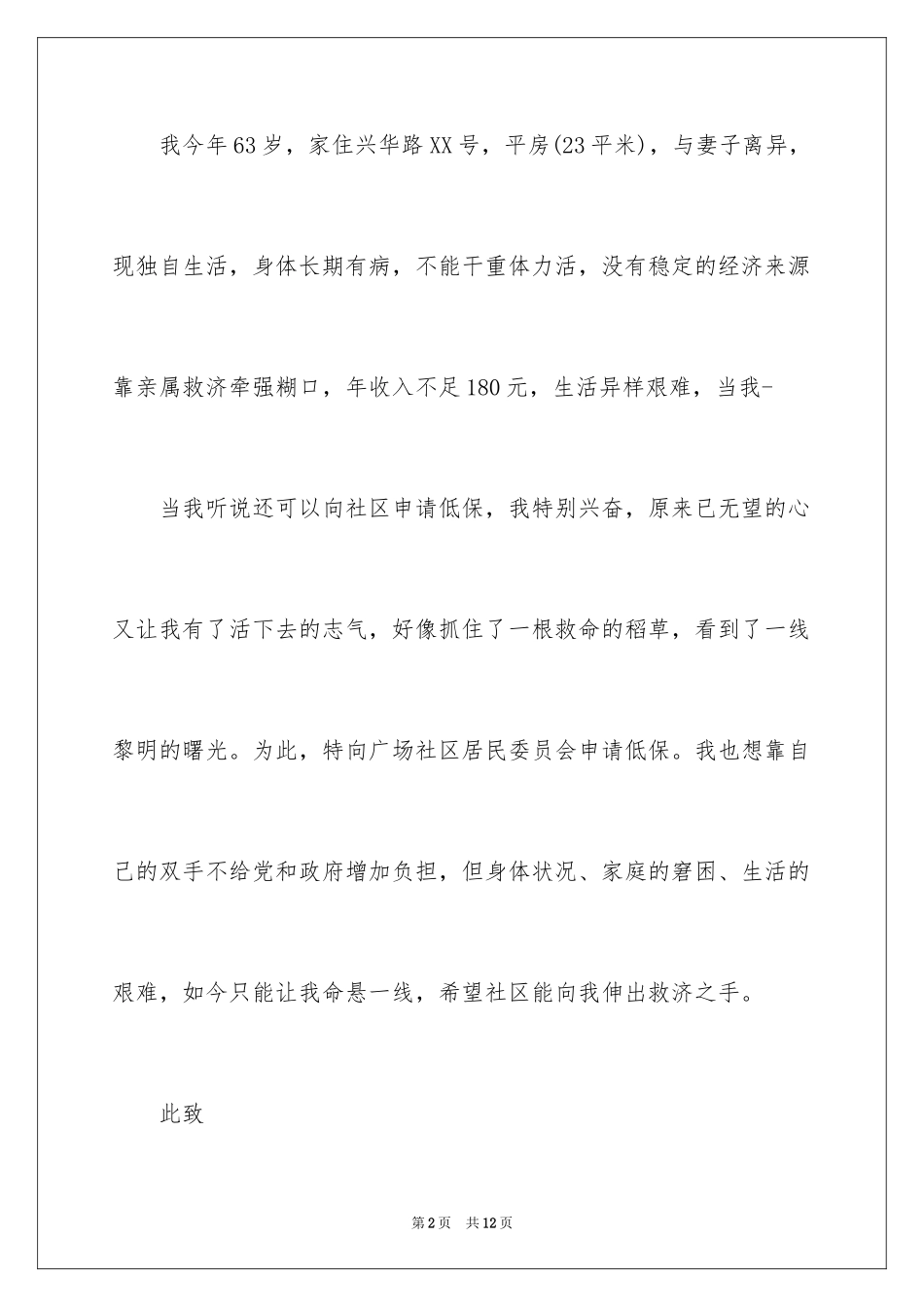 我今年63岁，家住兴华路XX号，平房(23平米)，与妻子离异，现独自生活，身体长期有病，不能干重体力活，没有稳定的经济来源靠亲属救济牵强糊口，年收入不足180元，生活异样艰难，当我-

当我听说还可以向社区申请低保，我特别兴奋，原来已无望的心又让我有了活下去的志气，好像抓住了一根救命的稻草，看到了一线黎明的曙光。为此，特向广场社区居民委员会申请低保。我也想靠自己的双手不给党和政府增加负担，但身体状况、家庭的窘困、生活的艰难，如今只能让我命悬一线，希望社区能向我伸出救济之手。

此致

第2页 共12页